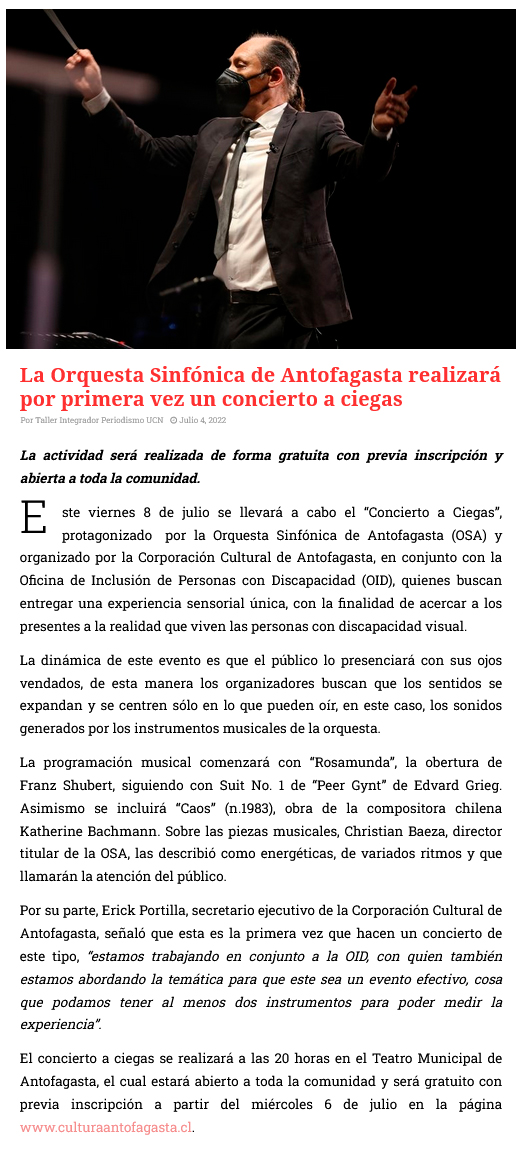 La Orquesta Sinfónica de Antofagasta realizará por primera vez un concierto a ciegas

Por Taller Integrador Periodismo UCN Julio 4, 2022

La actividad será realizada de forma gratuita con previa inscripción y abierta a toda la comunidad.

Este viernes 8 de julio se llevará a cabo el "Concierto a Ciegas", protagonizado por la Orquesta Sinfónica de Antofagasta (OSA) y organizado por la Corporación Cultural de Antofagasta, en conjunto con la Oficina de Inclusión de Personas con Discapacidad (OID), quienes buscan entregar una experiencia sensorial única, con la finalidad de acercar a los presentes a la realidad que viven las personas con discapacidad visual.

La dinámica de este evento es que el público lo presenciará con sus ojos vendados, de esta manera los organizadores buscan que los sentidos se expandan y se centren sólo en lo que pueden oír, en este caso, los sonidos generados por los instrumentos musicales de la orquesta.

La programación musical comenzará con "Rosamunda", la obertura de Franz Shubert, siguiendo con Suit No. 1 de "Peer Gynt" de Edvard Grieg. Asimismo se incluirá "Caos" (n.1983), obra de la compositora chilena Katherine Bachmann. Sobre las piezas musicales, Christian Baeza, director titular de la OSA, las describió como energéticas, de variados ritmos y que llamarán la atención del público.

Por su parte, Erick Portilla, secretario ejecutivo de la Corporación Cultural de Antofagasta, señaló que esta es la primera vez que hacen un concierto de este tipo, "estamos trabajando en conjunto a la OID, con quien también estamos abordando la temática para que este sea un evento efectivo, cosa que podamos tener al menos dos instrumentos para poder medir la experiencia".

El concierto a ciegas se realizará a las 20 horas en el Teatro Municipal de Antofagasta, el cual estará abierto a toda la comunidad y será gratuito con previa inscripción a partir del miércoles 6 de julio en la página www.culturaantofagasta.cl.